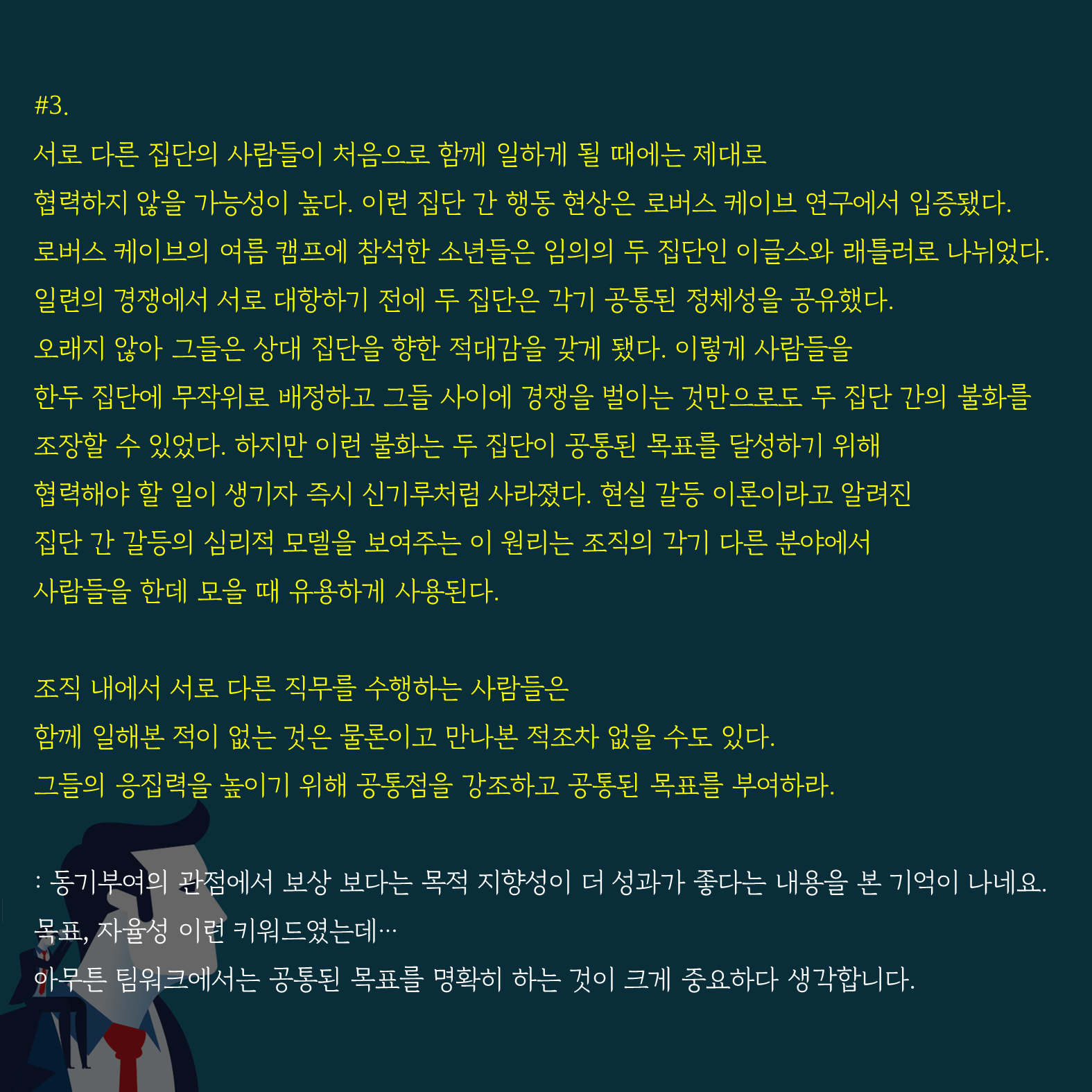 #3.

서로 다른 집단의 사람들이 처음으로 함께 일하게 될 때에는 제대로 협력하지 않을 가능성이 높다. 이런 집단 간 행동 현상은 로버스 케이브 연구에서 입증됐다. 로버스 케이브의 여름 캠프에 참석한 소년들은 임의의 두 집단인 이글스와 래틀러로 나뉘었다. 일련의 경쟁에서 서로 대항하기 전에 두 집단은 각기 공통된 정체성을 공유했다. 오래지 않아 그들은 상대 집단을 향한 적대감을 갖게 됐다. 이렇게 사람들을 한두 집단에 무작위로 배정하고 그들 사이에 경쟁을 벌이는 것만으로도 두 집단 간의 불화를 조장할 수 있었다. 하지만 이런 불화는 두 집단이 공통된 목표를 달성하기 위해 협력해야 할 일이 생기자 즉시 신기루처럼 사라졌다. 현실 갈등 이론이라고 알려진 집단 간 갈등의 심리적 모델을 보여주는 이 원리는 조직의 각기 다른 분야에서 사람들을 한데 모을 때 유용하게 사용된다.

조직 내에서 서로 다른 직무를 수행하는 사람들은 함께 일해본 적이 없는 것은 물론이고 만나본 적조차 없을 수도 있다. 그들의 응집력을 높이기 위해 공통점을 강조하고 공통된 목표를 부여하라.

: 동기부여의 관점에서 보상 보다는 목적 지향성이 더 성과가 좋다는 내용을 본 기억이 나네요. 목표, 자율성 이런 키워드였는데…
아무튼 팀워크에서는 공통된 목표를 명확히 하는 것이 크게 중요하다 생각합니다.